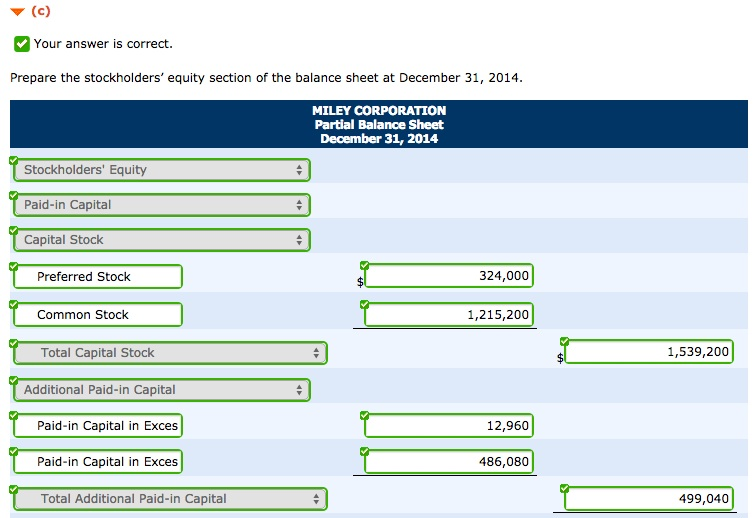 (c)

Your answer is correct.

Prepare the stockholders' equity section of the balance sheet at December 31, 2014.

MILEY CORPORATION
Partial Balance Sheet
December 31, 2014

| | | |
|---|---|---|
| Stockholders' Equity | | |
| Paid-in Capital | | |
| Capital Stock | | |
| Preferred Stock | $ 324,000 | |
| Common Stock | 1,215,200 | |
| Total Capital Stock | | $ 1,539,200 |
| Additional Paid-in Capital | | |
| Paid-in Capital in Exces | 12,960 | |
| Paid-in Capital in Exces | 486,080 | |
| Total Additional Paid-in Capital | | 499,040 |